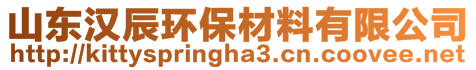 山东汉辰环保材料有限公司
http://kittyspringha3.cn.coovee.net